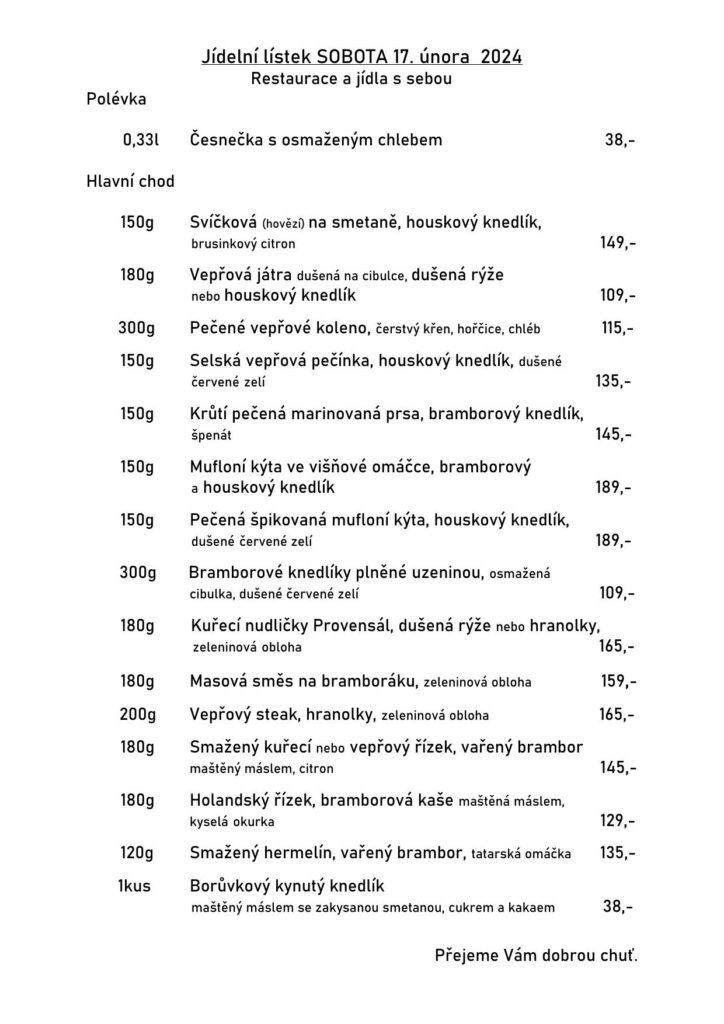 Jídelní lístek SOBOTA 17. února 2024
Restaurace a jídla s sebou

Polévka

0,33l Česnečka s osmaženým chlebem 38,-

Hlavní chod

150g Svíčková (hovězí) na smetaně, houskový knedlík, brusinkový citron 149,-

180g Vepřová játra dušená na cibulce, dušená rýže nebo houskový knedlík 109,-

300g Pečené vepřové koleno, čerstvý křen, hořčice, chléb 115,-

150g Selská vepřová pečínka, houskový knedlík, dušené červené zelí 135,-

150g Krůtí pečená marinovaná prsa, bramborový knedlík, špenát 145,-

150g Mufloní kýta ve višňové omáčce, bramborový a houskový knedlík 189,-

150g Pečená špikovaná mufloní kýta, houskový knedlík, dušené červené zelí 189,-

300g Bramborové knedlíky plněné uzeninou, osmažená cibulka, dušené červené zelí 109,-

180g Kuřecí nudličky Provensál, dušená rýže nebo hranolky, zeleninová obloha 165,-

180g Masová směs na bramboráku, zeleninová obloha 159,-

200g Vepřový steak, hranolky, zeleninová obloha 165,-

180g Smažený kuřecí nebo vepřový řízek, vařený brambor maštěný máslem, citron 145,-

180g Holandský řízek, bramborová kaše maštěná máslem, kyselá okurka 129,-

120g Smažený hermelín, vařený brambor, tatarská omáčka 135,-

1kus Borůvkový kynutý knedlík maštěný máslem se zakysanou smetanou, cukrem a kakaem 38,-

Přejeme Vám dobrou chuť.